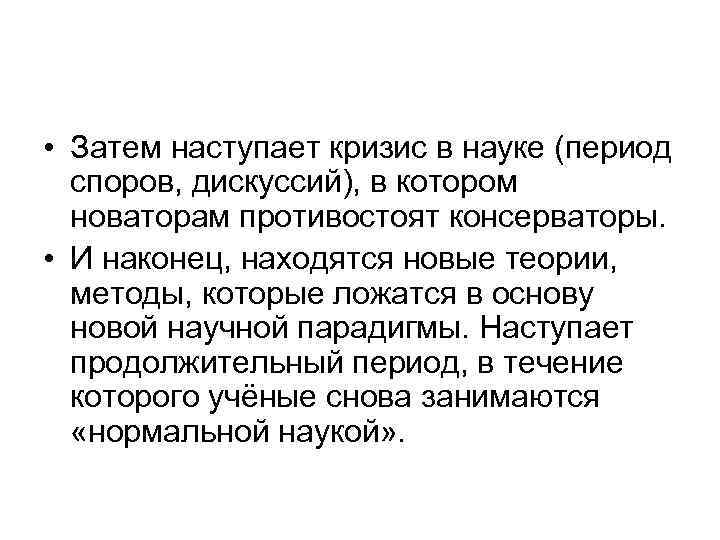 • Затем наступает кризис в науке (период споров, дискуссий), в котором новаторам противостоят консерваторы.

• И наконец, находятся новые теории, методы, которые ложатся в основу новой научной парадигмы. Наступает продолжительный период, в течение которого учёные снова занимаются «нормальной наукой».